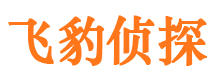 飞豹侦探